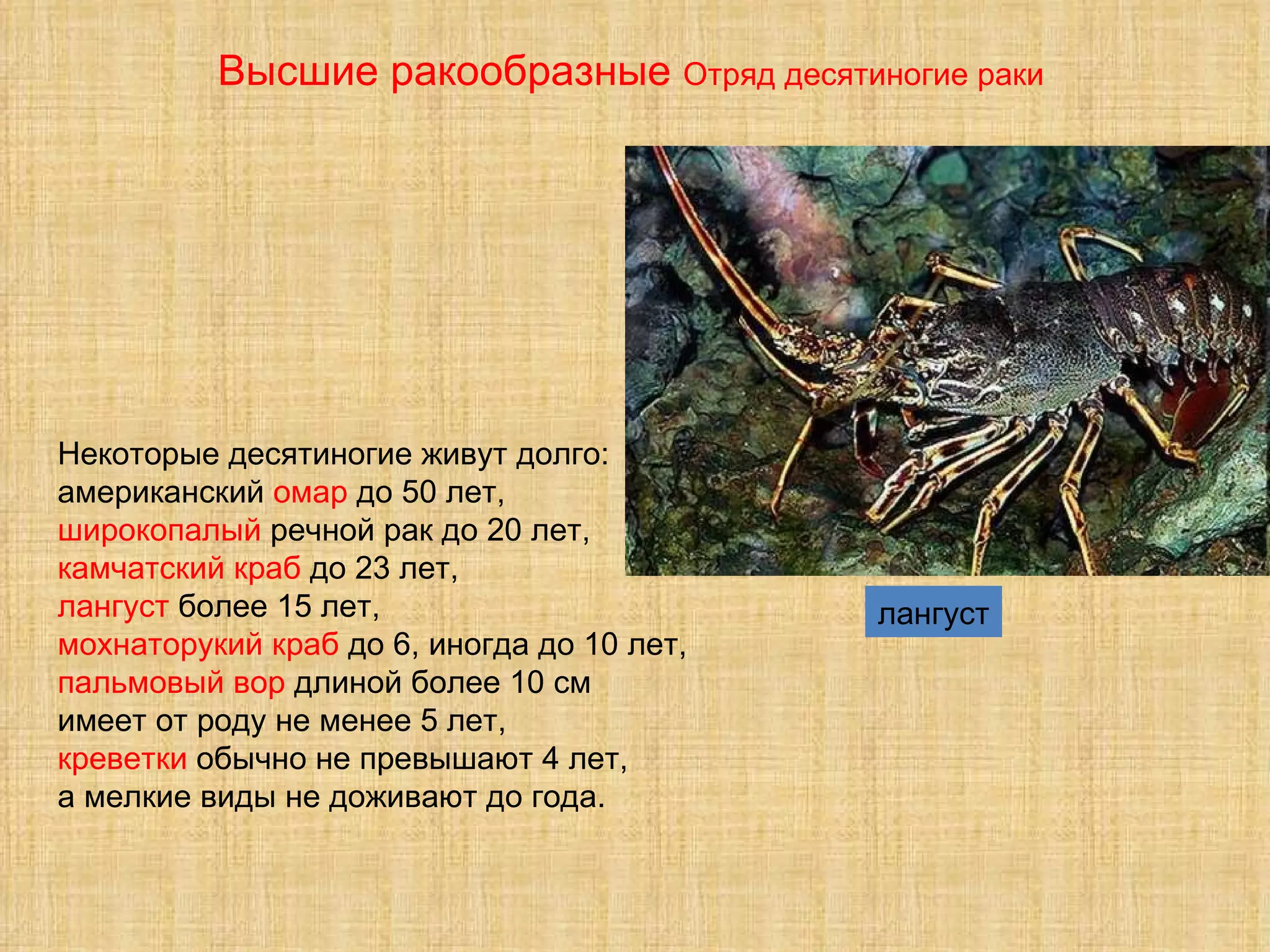 Высшие ракообразные Отряд десятиногие раки

Некоторые десятиногие живут долго: американский омар до 50 лет, широкопалый речной рак до 20 лет, камчатский краб до 23 лет, лангуст более 15 лет, мохнаторукий краб до 6, иногда до 10 лет, пальмовый вор длиной более 10 см имеет от роду не менее 5 лет, креветки обычно не превышают 4 лет, а мелкие виды не доживают до года.

лангуст